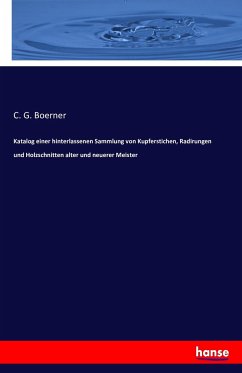 C. G. Boerner

Katalog einer hinterlassenen Sammlung von Kupferstichen, Radirungen und Holzschnitten alter und neuerer Meister

hanse